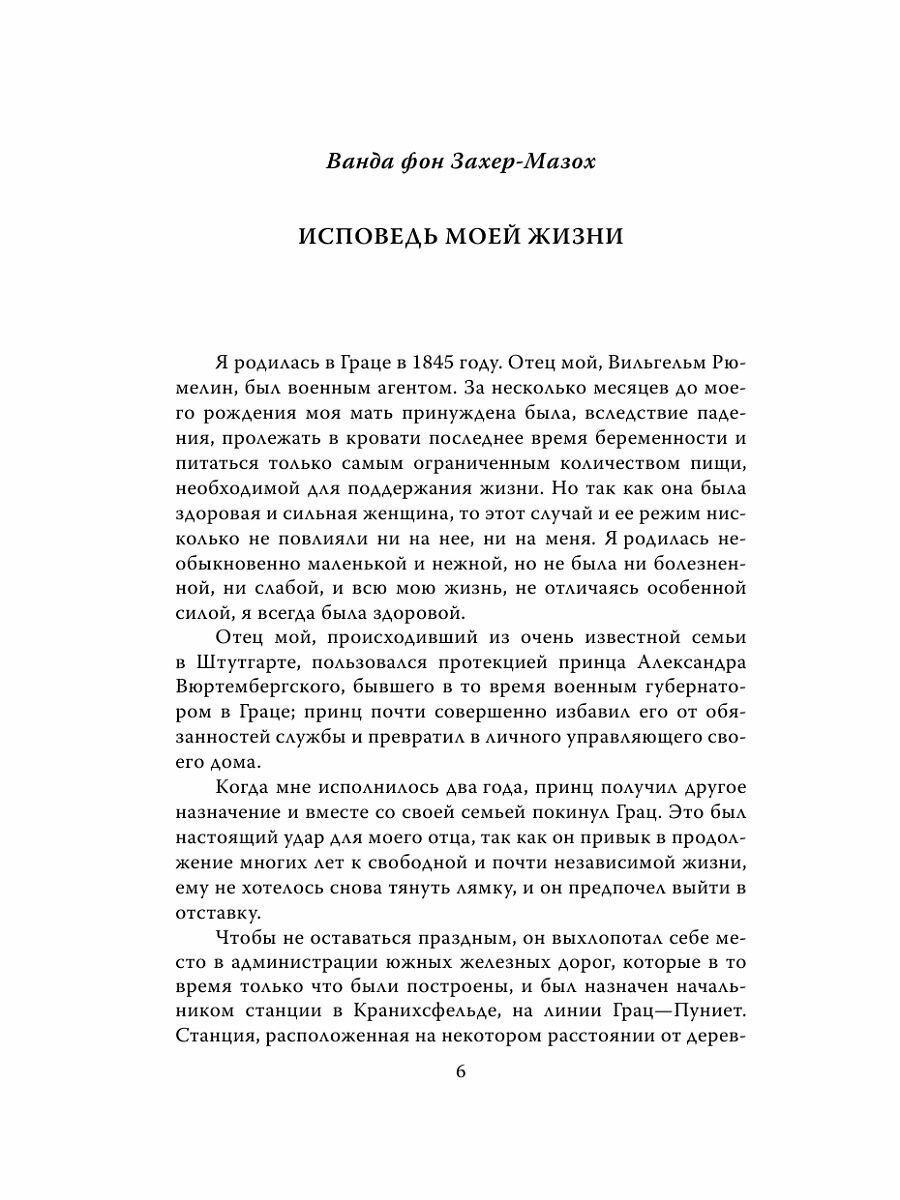 Ванда фон Захер-Мазох

ИСПОВЕДЬ МОЕЙ ЖИЗНИ

Я родилась в Граце в 1845 году. Отец мой, Вильгельм Рюмелин, был военным агентом. За несколько месяцев до моего рождения моя мать принуждена была, вследствие падения, пролежать в кровати последнее время беременности и питаться только самым ограниченным количеством пищи, необходимой для поддержания жизни. Но так как она была здоровая и сильная женщина, то этот случай и ее режим нисколько не повлияли ни на нее, ни на меня. Я родилась необыкновенно маленькой и нежной, но не была ни болезненной, ни слабой, и всю мою жизнь, не отличаясь особенной силой, я всегда была здоровой.

Отец мой, происходивший из очень известной семьи в Штутгарте, пользовался протекцией принца Александра Вюртембергского, бывшего в то время военным губернатором в Граце; принц почти совершенно избавил его от обязанностей службы и превратил в личного управляющего своего дома.

Когда мне исполнилось два года, принц получил другое назначение и вместе со своей семьей покинул Грац. Это был настоящий удар для моего отца, так как он привык в продолжение многих лет к свободной и почти независимой жизни, ему не хотелось снова тянуть лямку, и он предпочел выйти в отставку.

Чтобы не оставаться праздным, он выхлопотал себе место в администрации южных железных дорог, которые в то время только что были построены, и был назначен начальником станции в Кранихсфельде, на линии Грац—Пуниет. Станция, расположенная на некотором расстоянии от дерев-

6